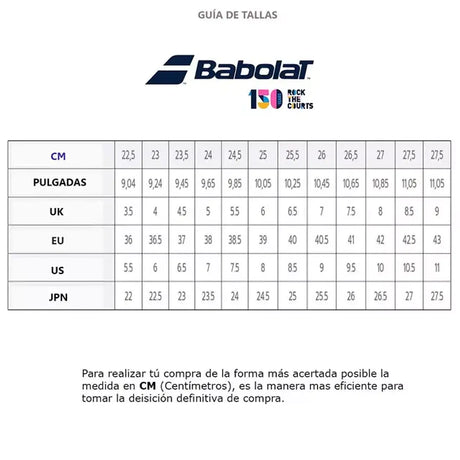 GUÍA DE TALLAS

Babolat

150 ROCK THE COURTS

| CM | 22,5 | 23 | 23,5 | 24 | 24,5 | 25 | 25,5 | 26 | 26,5 | 27 | 27,5 | 27,5 |
|---|---|---|---|---|---|---|---|---|---|---|---|---|
| PULGADAS | 9,04 | 9,24 | 9,45 | 9,65 | 9,85 | 10,05 | 10,25 | 10,45 | 10,65 | 10,85 | 11,05 | 11,05 |
| UK | 3.5 | 4 | 4.5 | 5 | 5.5 | 6 | 6.5 | 7 | 7.5 | 8 | 8.5 | 9 |
| EU | 36 | 36.5 | 37 | 38 | 38.5 | 39 | 40 | 40.5 | 41 | 42 | 42.5 | 43 |
| US | 5.5 | 6 | 6.5 | 7 | 7.5 | 8 | 8.5 | 9 | 9.5 | 10 | 10.5 | 11 |
| JPN | 22 | 22.5 | 23 | 23.5 | 24 | 24.5 | 25 | 25.5 | 26 | 26.5 | 27 | 27.5 |

Para realizar tú compra de la forma más acertada posible la medida en **CM** (Centímetros), es la manera mas eficiente para tomar la deisición definitiva de compra.